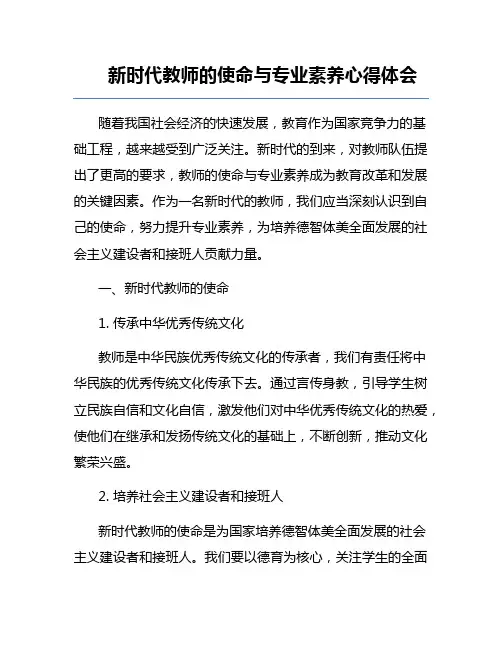 新时代教师的使命与专业素养心得体会

随着我国社会经济的快速发展，教育作为国家竞争力的基础工程，越来越受到广泛关注。新时代的到来，对教师队伍提出了更高的要求，教师的使命与专业素养成为教育改革和发展的关键因素。作为一名新时代的教师，我们应当深刻认识到自己的使命，努力提升专业素养，为培养德智体美全面发展的社会主义建设者和接班人贡献力量。

一、新时代教师的使命

1. 传承中华优秀传统文化

教师是中华民族优秀传统文化的传承者，我们有责任将中华民族的优秀传统文化传承下去。通过言传身教，引导学生树立民族自信和文化自信，激发他们对中华优秀传统文化的热爱，使他们在继承和发扬传统文化的基础上，不断创新，推动文化繁荣兴盛。

2. 培养社会主义建设者和接班人

新时代教师的使命是为国家培养德智体美全面发展的社会主义建设者和接班人。我们要以德育为核心，关注学生的全面